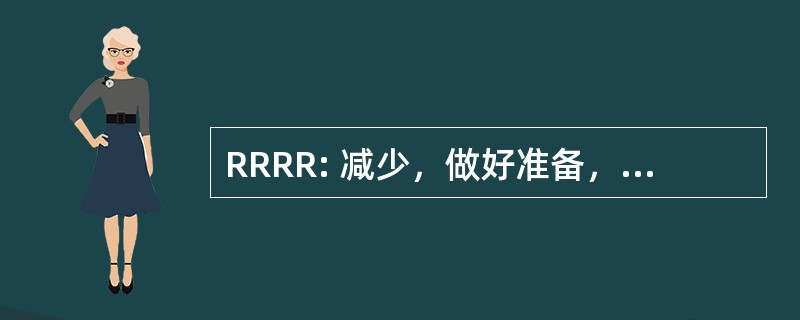 RRRR: 减少，做好准备，...